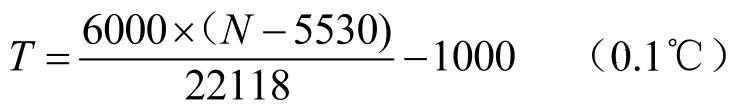 $T=\frac{6000\times（N-5530)}{22118}-1000$ （0.1℃）